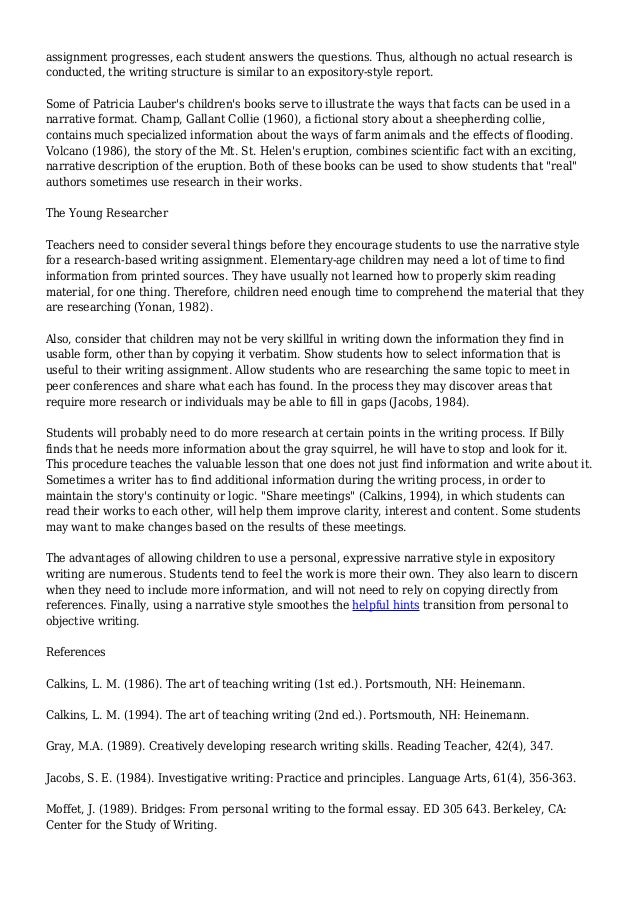 assignment progresses, each student answers the questions. Thus, although no actual research is conducted, the writing structure is similar to an expository-style report.

Some of Patricia Lauber's children's books serve to illustrate the ways that facts can be used in a narrative format. Champ, Gallant Collie (1960), a fictional story about a sheepherding collie, contains much specialized information about the ways of farm animals and the effects of flooding. Volcano (1986), the story of the Mt. St. Helen's eruption, combines scientific fact with an exciting, narrative description of the eruption. Both of these books can be used to show students that "real" authors sometimes use research in their works.

The Young Researcher

Teachers need to consider several things before they encourage students to use the narrative style for a research-based writing assignment. Elementary-age children may need a lot of time to find information from printed sources. They have usually not learned how to properly skim reading material, for one thing. Therefore, children need enough time to comprehend the material that they are researching (Yonan, 1982).

Also, consider that children may not be very skillful in writing down the information they find in usable form, other than by copying it verbatim. Show students how to select information that is useful to their writing assignment. Allow students who are researching the same topic to meet in peer conferences and share what each has found. In the process they may discover areas that require more research or individuals may be able to fill in gaps (Jacobs, 1984).

Students will probably need to do more research at certain points in the writing process. If Billy finds that he needs more information about the gray squirrel, he will have to stop and look for it. This procedure teaches the valuable lesson that one does not just find information and write about it. Sometimes a writer has to find additional information during the writing process, in order to maintain the story's continuity or logic. "Share meetings" (Calkins, 1994), in which students can read their works to each other, will help them improve clarity, interest and content. Some students may want to make changes based on the results of these meetings.

The advantages of allowing children to use a personal, expressive narrative style in expository writing are numerous. Students tend to feel the work is more their own. They also learn to discern when they need to include more information, and will not need to rely on copying directly from references. Finally, using a narrative style smoothes the helpful hints transition from personal to objective writing.

References

Calkins, L. M. (1986). The art of teaching writing (1st ed.). Portsmouth, NH: Heinemann.

Calkins, L. M. (1994). The art of teaching writing (2nd ed.). Portsmouth, NH: Heinemann.

Gray, M.A. (1989). Creatively developing research writing skills. Reading Teacher, 42(4), 347.

Jacobs, S. E. (1984). Investigative writing: Practice and principles. Language Arts, 61(4), 356-363.

Moffet, J. (1989). Bridges: From personal writing to the formal essay. ED 305 643. Berkeley, CA: Center for the Study of Writing.